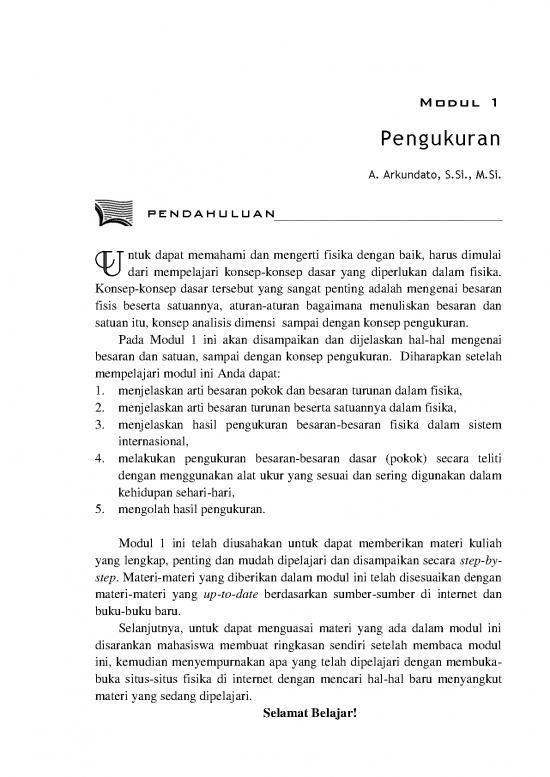 MODUL 1

Pengukuran

A. Arkundato, S.Si., M.Si.

PENDAHULUAN

Untuk dapat memahami dan mengerti fisika dengan baik, harus dimulai dari mempelajari konsep-konsep dasar yang diperlukan dalam fisika. Konsep-konsep dasar tersebut yang sangat penting adalah mengenai besaran fisis beserta satuannya, aturan-aturan bagaimana menuliskan besaran dan satuan itu, konsep analisis dimensi sampai dengan konsep pengukuran.

Pada Modul 1 ini akan disampaikan dan dijelaskan hal-hal mengenai besaran dan satuan, sampai dengan konsep pengukuran. Diharapkan setelah mempelajari modul ini Anda dapat:
1. menjelaskan arti besaran pokok dan besaran turunan dalam fisika,
2. menjelaskan arti besaran turunan beserta satuannya dalam fisika,
3. menjelaskan hasil pengukuran besaran-besaran fisika dalam sistem internasional,
4. melakukan pengukuran besaran-besaran dasar (pokok) secara teliti dengan menggunakan alat ukur yang sesuai dan sering digunakan dalam kehidupan sehari-hari,
5. mengolah hasil pengukuran.

Modul 1 ini telah diusahakan untuk dapat memberikan materi kuliah yang lengkap, penting dan mudah dipelajari dan disampaikan secara step-by-step. Materi-materi yang diberikan dalam modul ini telah disesuaikan dengan materi-materi yang up-to-date berdasarkan sumber-sumber di internet dan buku-buku baru.

Selanjutnya, untuk dapat menguasai materi yang ada dalam modul ini disarankan mahasiswa membuat ringkasan sendiri setelah membaca modul ini, kemudian menyempurnakan apa yang telah dipelajari dengan membuka-buka situs-situs fisika di internet dengan mencari hal-hal baru menyangkut materi yang sedang dipelajari.

Selamat Belajar!